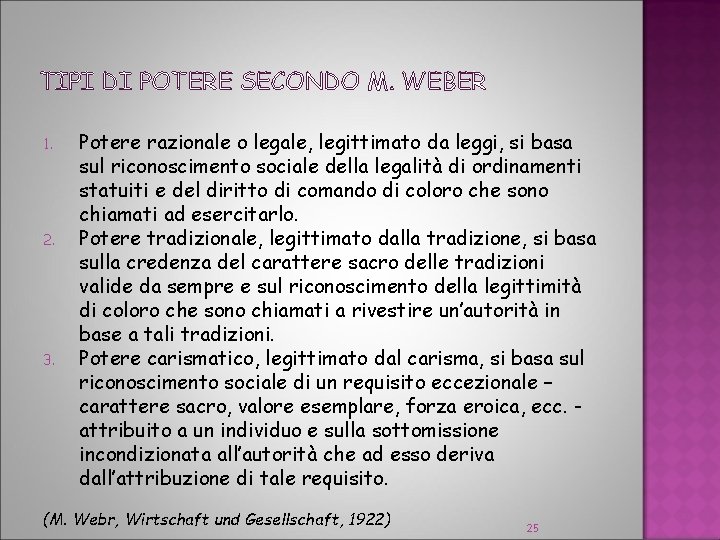 TIPI DI POTERE SECONDO M. WEBER

1. Potere razionale o legale, legittimato da leggi, si basa sul riconoscimento sociale della legalità di ordinamenti statuiti e del diritto di comando di coloro che sono chiamati ad esercitarlo.
2. Potere tradizionale, legittimato dalla tradizione, si basa sulla credenza del carattere sacro delle tradizioni valide da sempre e sul riconoscimento della legittimità di coloro che sono chiamati a rivestire un'autorità in base a tali tradizioni.
3. Potere carismatico, legittimato dal carisma, si basa sul riconoscimento sociale di un requisito eccezionale – carattere sacro, valore esemplare, forza eroica, ecc. - attribuito a un individuo e sulla sottomissione incondizionata all'autorità che ad esso deriva dall'attribuzione di tale requisito.

(M. Webr, Wirtschaft und Gesellschaft, 1922)

25